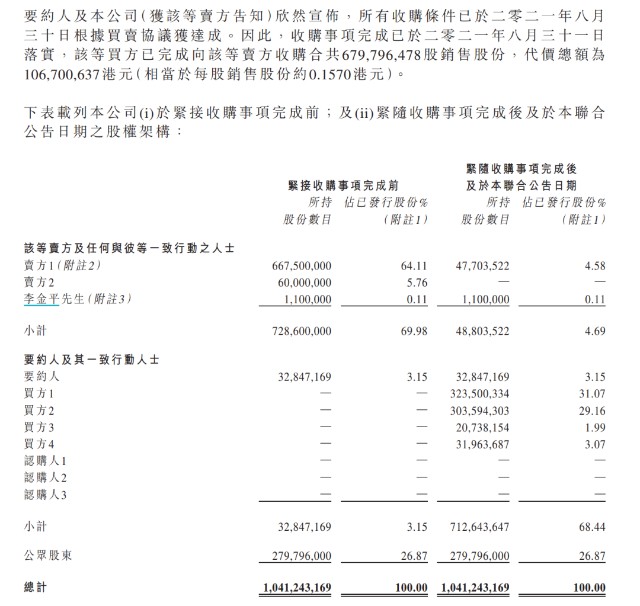 要約人及本公司(獲該等賣方告知)欣然宣佈，所有收購條件已於二零二一年八月三十日根據買賣協議獲達成。因此，收購事項完成已於二零二一年八月三十一日落實，該等買方已完成向該等賣方收購合共679,796,478股銷售股份，代價總額為106,700,637港元(相當於每股銷售股份約0.1570港元)。

下表載列本公司(i)於緊接收購事項完成前；及(ii)緊隨收購事項完成後及於本聯合公告日期之股權架構：

| | 緊接收購事項完成前 所持股份數目 | 緊接收購事項完成前 佔已發行股份% (附註1) | 緊隨收購事項完成後及於本聯合公告日期 所持股份數目 | 緊隨收購事項完成後及於本聯合公告日期 佔已發行股份% (附註1) |
|---|---|---|---|---|
| 該等賣方及任何與彼等一致行動之人士 | | | | |
| 賣方1(附註2) | 667,500,000 | 64.11 | 47,703,522 | 4.58 |
| 賣方2 | 60,000,000 | 5.76 | — | — |
| 李金平先生(附註3) | 1,100,000 | 0.11 | 1,100,000 | 0.11 |
| 小計 | 728,600,000 | 69.98 | 48,803,522 | 4.69 |
| 要約人及其一致行動人士 | | | | |
| 要約人 | 32,847,169 | 3.15 | 32,847,169 | 3.15 |
| 買方1 | — | — | 323,500,334 | 31.07 |
| 買方2 | — | — | 303,594,303 | 29.16 |
| 買方3 | — | — | 20,738,154 | 1.99 |
| 買方4 | — | — | 31,963,687 | 3.07 |
| 認購人1 | — | — | — | — |
| 認購人2 | — | — | — | — |
| 認購人3 | — | — | — | — |
| 小計 | 32,847,169 | 3.15 | 712,643,647 | 68.44 |
| 公眾股東 | 279,796,000 | 26.87 | 279,796,000 | 26.87 |
| 總計 | 1,041,243,169 | 100.00 | 1,041,243,169 | 100.00 |